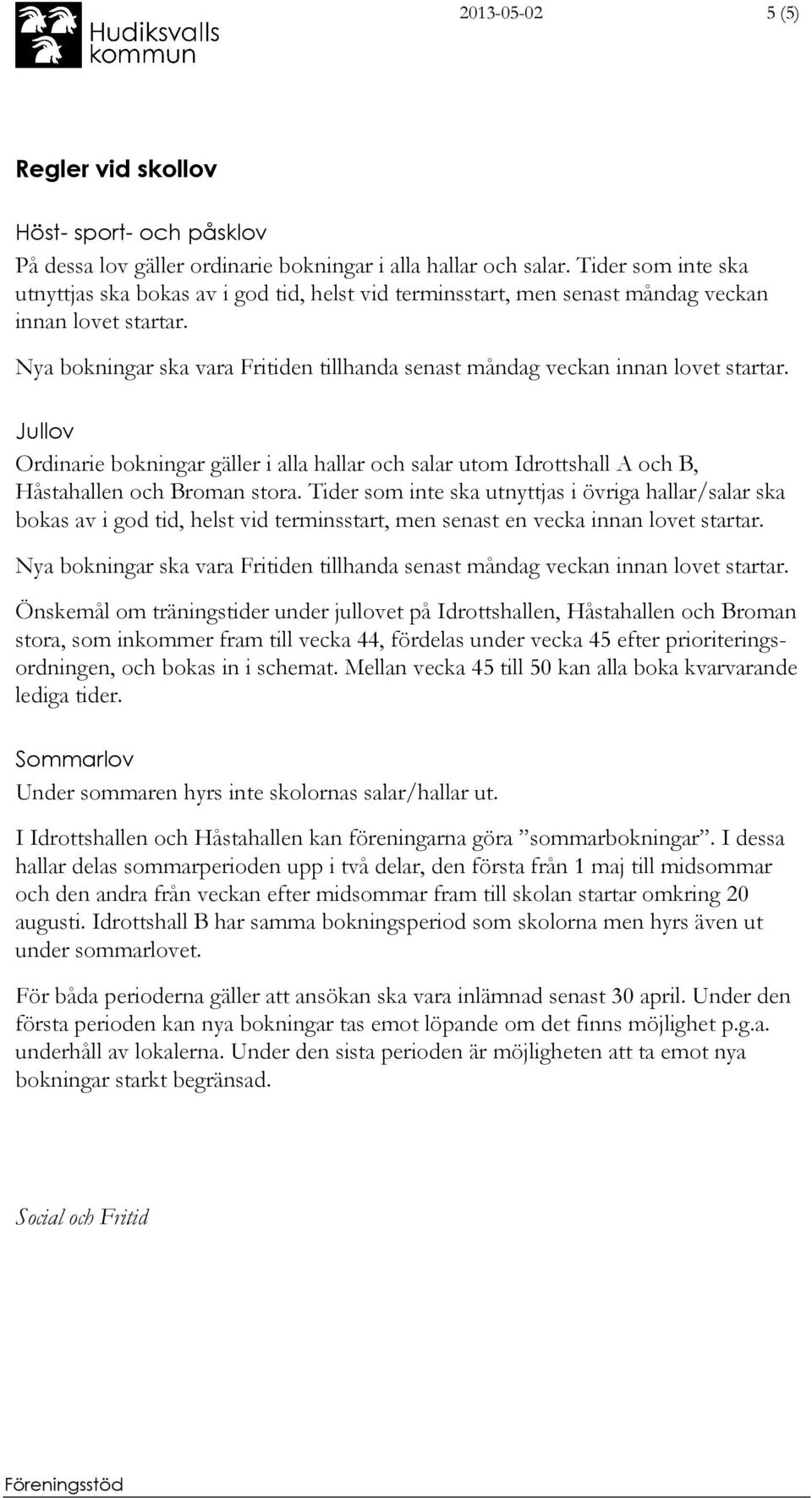 Hudiksvalls kommun

2013-05-02 5 (5)

Regler vid skollov

Höst- sport- och påsklov

På dessa lov gäller ordinarie bokningar i alla hallar och salar. Tider som inte ska utnyttjas ska bokas av i god tid, helst vid terminsstart, men senast måndag veckan innan lovet startar.

Nya bokningar ska vara Fritiden tillhanda senast måndag veckan innan lovet startar.

Jullov

Ordinarie bokningar gäller i alla hallar och salar utom Idrottshall A och B, Håstahallen och Broman stora. Tider som inte ska utnyttjas i övriga hallar/salar ska bokas av i god tid, helst vid terminsstart, men senast en vecka innan lovet startar.

Nya bokningar ska vara Fritiden tillhanda senast måndag veckan innan lovet startar.

Önskemål om träningstider under jullovet på Idrottshallen, Håstahallen och Broman stora, som inkommer fram till vecka 44, fördelas under vecka 45 efter prioriteringsordningen, och bokas in i schemat. Mellan vecka 45 till 50 kan alla boka kvarvarande lediga tider.

Sommarlov

Under sommaren hyrs inte skolornas salar/hallar ut.

I Idrottshallen och Håstahallen kan föreningarna göra ”sommarbokningar”. I dessa hallar delas sommarperioden upp i två delar, den första från 1 maj till midsommar och den andra från veckan efter midsommar fram till skolan startar omkring 20 augusti. Idrottshall B har samma bokningsperiod som skolorna men hyrs även ut under sommarlovet.

För båda perioderna gäller att ansökan ska vara inlämnad senast 30 april. Under den första perioden kan nya bokningar tas emot löpande om det finns möjlighet p.g.a. underhåll av lokalerna. Under den sista perioden är möjligheten att ta emot nya bokningar starkt begränsad.

Social och Fritid

Föreningsstöd